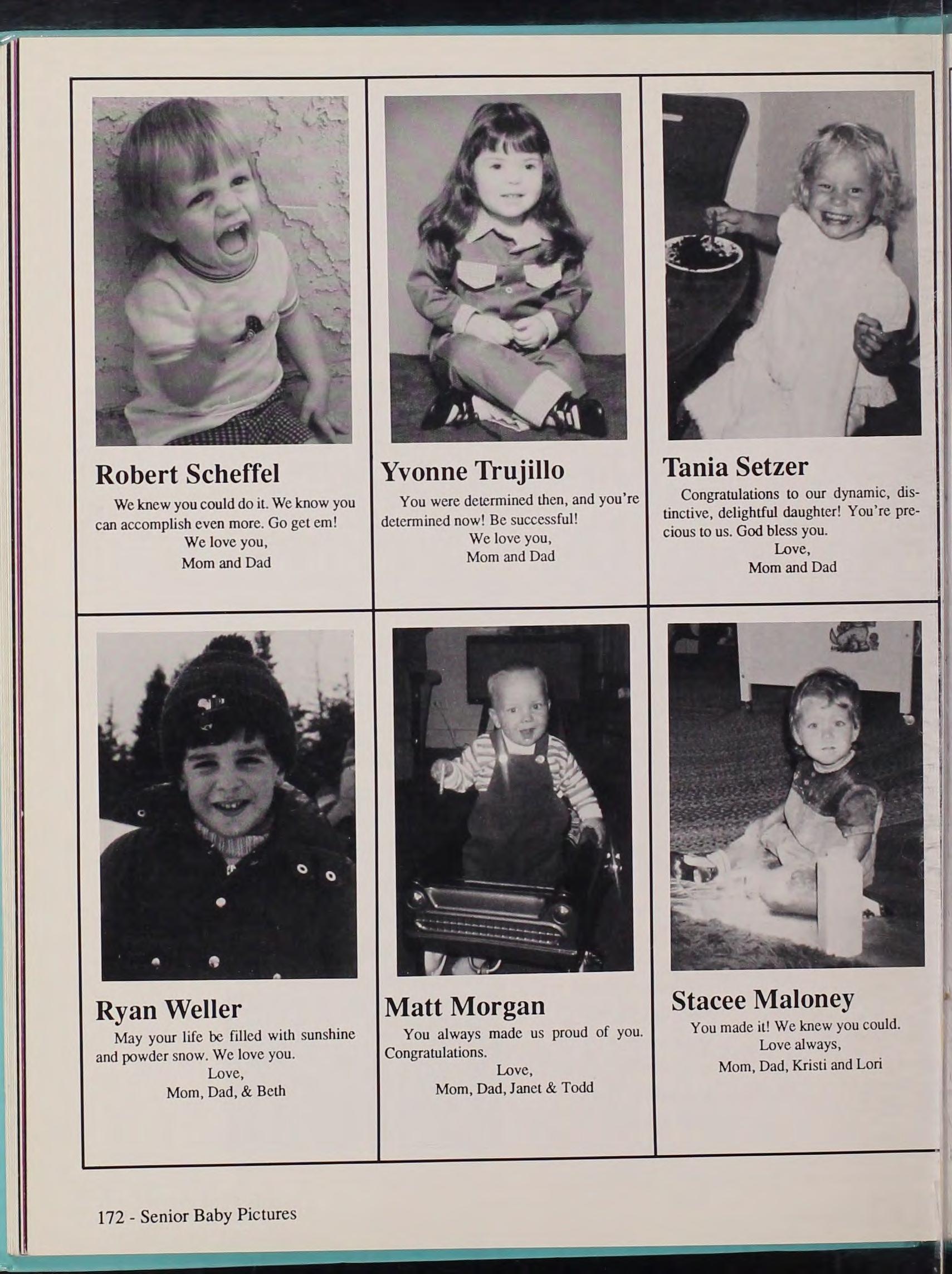 Robert Scheffel

We knew you could do it. We know you can accomplish even more. Go get em!
We love you,
Mom and Dad

Yvonne Trujillo

You were determined then, and you're determined now! Be successful!
We love you,
Mom and Dad

Tania Setzer

Congratulations to our dynamic, distinctive, delightful daughter! You're precious to us. God bless you.
Love,
Mom and Dad

Ryan Weller

May your life be filled with sunshine and powder snow. We love you.
Love,
Mom, Dad, & Beth

Matt Morgan

You always made us proud of you. Congratulations.
Love,
Mom, Dad, Janet & Todd

Stacee Maloney

You made it! We knew you could.
Love always,
Mom, Dad, Kristi and Lori

172 - Senior Baby Pictures